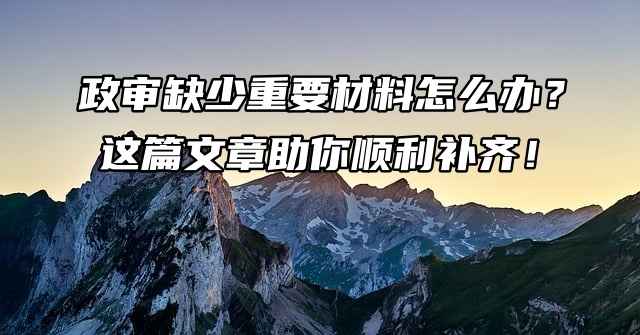 政审缺少重要材料怎么办？
这篇文章助你顺利补齐！